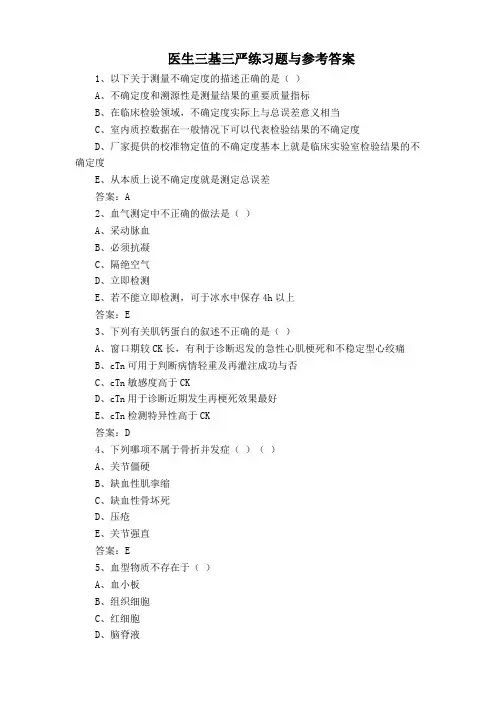 医生三基三严练习题与参考答案

1、以下关于测量不确定度的描述正确的是（ ）

A、不确定度和溯源性是测量结果的重要质量指标

B、在临床检验领域，不确定度实际上与总误差意义相当

C、室内质控数据在一般情况下可以代表检验结果的不确定度

D、厂家提供的校准物定值的不确定度基本上就是临床实验室检验结果的不确定度

E、从本质上说不确定度就是测定总误差

答案：A

2、血气测定中不正确的做法是（ ）

A、采动脉血

B、必须抗凝

C、隔绝空气

D、立即检测

E、若不能立即检测，可于冰水中保存 4h 以上

答案：E

3、下列有关肌钙蛋白的叙述不正确的是（ ）

A、窗口期较 CK 长，有利于诊断迟发的急性心肌梗死和不稳定型心绞痛

B、cTn 可用于判断病情轻重及再灌注成功与否

C、cTn 敏感度高于 CK

D、cTn 用于诊断近期发生再梗死效果最好

E、cTn 检测特异性高于 CK

答案：D

4、下列哪项不属于骨折并发症（ ）（ ）

A、关节僵硬

B、缺血性肌挛缩

C、缺血性骨坏死

D、压疮

E、关节强直

答案：E

5、血型物质不存在于（ ）

A、血小板

B、组织细胞

C、红细胞

D、脑脊液